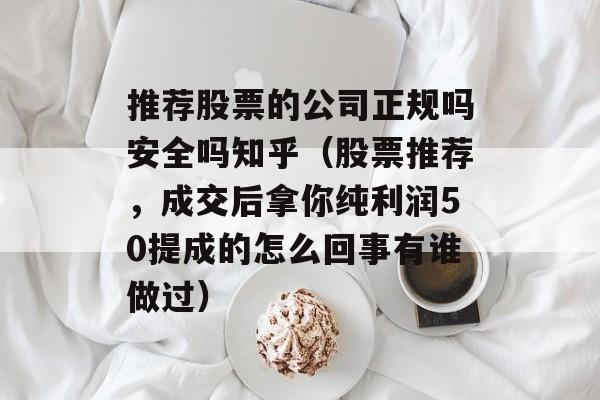 推荐股票的公司正规吗安全吗知乎（股票推荐，成交后拿你纯利润50提成的怎么回事有谁做过）